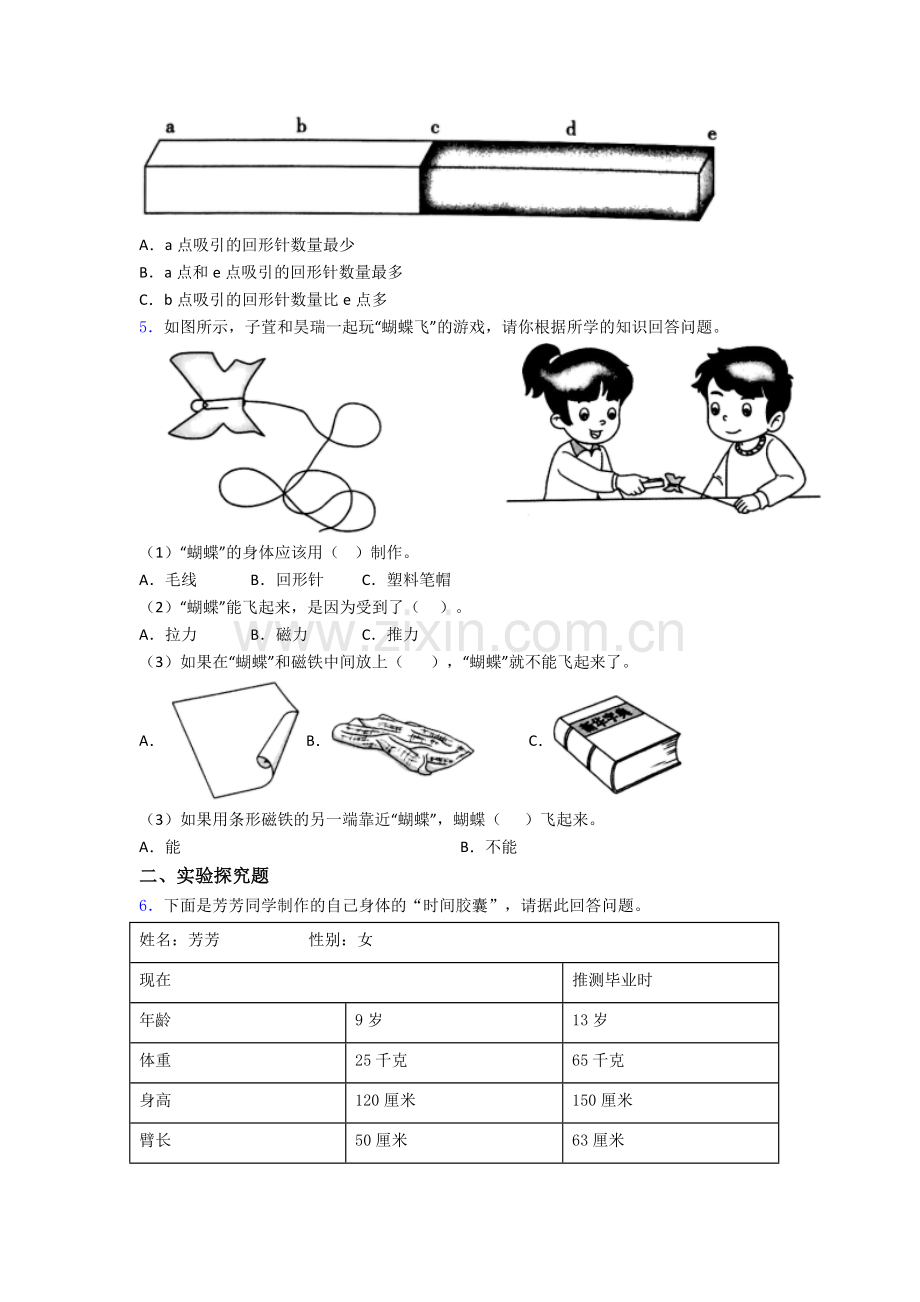 a b c d e

A．a点吸引的回形针数量最少

B．a点和e点吸引的回形针数量最多

C．b点吸引的回形针数量比e点多

5．如图所示，子萱和昊瑞一起玩“蝴蝶飞”的游戏，请你根据所学的知识回答问题。

（1）“蝴蝶”的身体应该用（ ）制作。

A．毛线 B．回形针 C．塑料笔帽

（2）“蝴蝶”能飞起来，是因为受到了（ ）。

A．拉力 B．磁力 C．推力

（3）如果在“蝴蝶”和磁铁中间放上（ ），“蝴蝶”就不能飞起来了。

A． B． C．

（3）如果用条形磁铁的另一端靠近“蝴蝶”，蝴蝶（ ）飞起来。

A．能 B．不能

二、实验探究题

6．下面是芳芳同学制作的自己身体的“时间胶囊”，请据此回答问题。

| 姓名：芳芳 性别：女 | | |
|---|---|---|
| 现在 | | 推测毕业时 |
| 年龄 | 9岁 | 13岁 |
| 体重 | 25千克 | 65千克 |
| 身高 | 120厘米 | 150厘米 |
| 臂长 | 50厘米 | 63厘米 |

www.zixin.com.cn